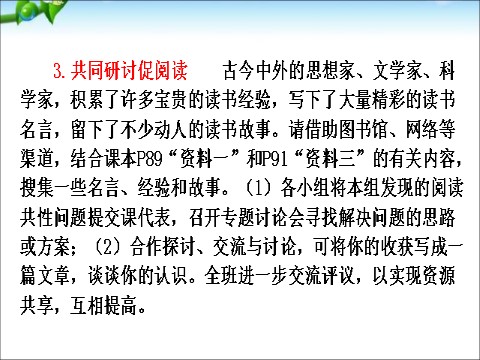 3. 共同研讨促阅读　　古今中外的思想家、文学家、科学家，积累了许多宝贵的读书经验，写下了大量精彩的读书名言，留下了不少动人的读书故事。请借助图书馆、网络等渠道，结合课本P89“资料一”和P91“资料三”的有关内容，搜集一些名言、经验和故事。（1）各小组将本组发现的阅读共性问题提交课代表，召开专题讨论会寻找解决问题的思路或方案；（2）合作探讨、交流与讨论，可将你的收获写成一篇文章，谈谈你的认识。全班进一步交流评议，以实现资源共享，互相提高。